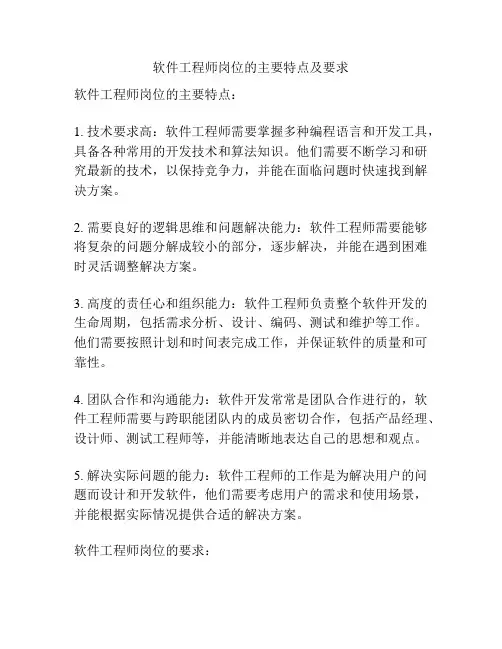 软件工程师岗位的主要特点及要求

软件工程师岗位的主要特点：

1. 技术要求高：软件工程师需要掌握多种编程语言和开发工具，具备各种常用的开发技术和算法知识。他们需要不断学习和研究最新的技术，以保持竞争力，并能在面临问题时快速找到解决方案。

2. 需要良好的逻辑思维和问题解决能力：软件工程师需要能够将复杂的问题分解成较小的部分，逐步解决，并能在遇到困难时灵活调整解决方案。

3. 高度的责任心和组织能力：软件工程师负责整个软件开发的生命周期，包括需求分析、设计、编码、测试和维护等工作。他们需要按照计划和时间表完成工作，并保证软件的质量和可靠性。

4. 团队合作和沟通能力：软件开发常常是团队合作进行的，软件工程师需要与跨职能团队内的成员密切合作，包括产品经理、设计师、测试工程师等，并能清晰地表达自己的思想和观点。

5. 解决实际问题的能力：软件工程师的工作是为解决用户的问题而设计和开发软件，他们需要考虑用户的需求和使用场景，并能根据实际情况提供合适的解决方案。

软件工程师岗位的要求：